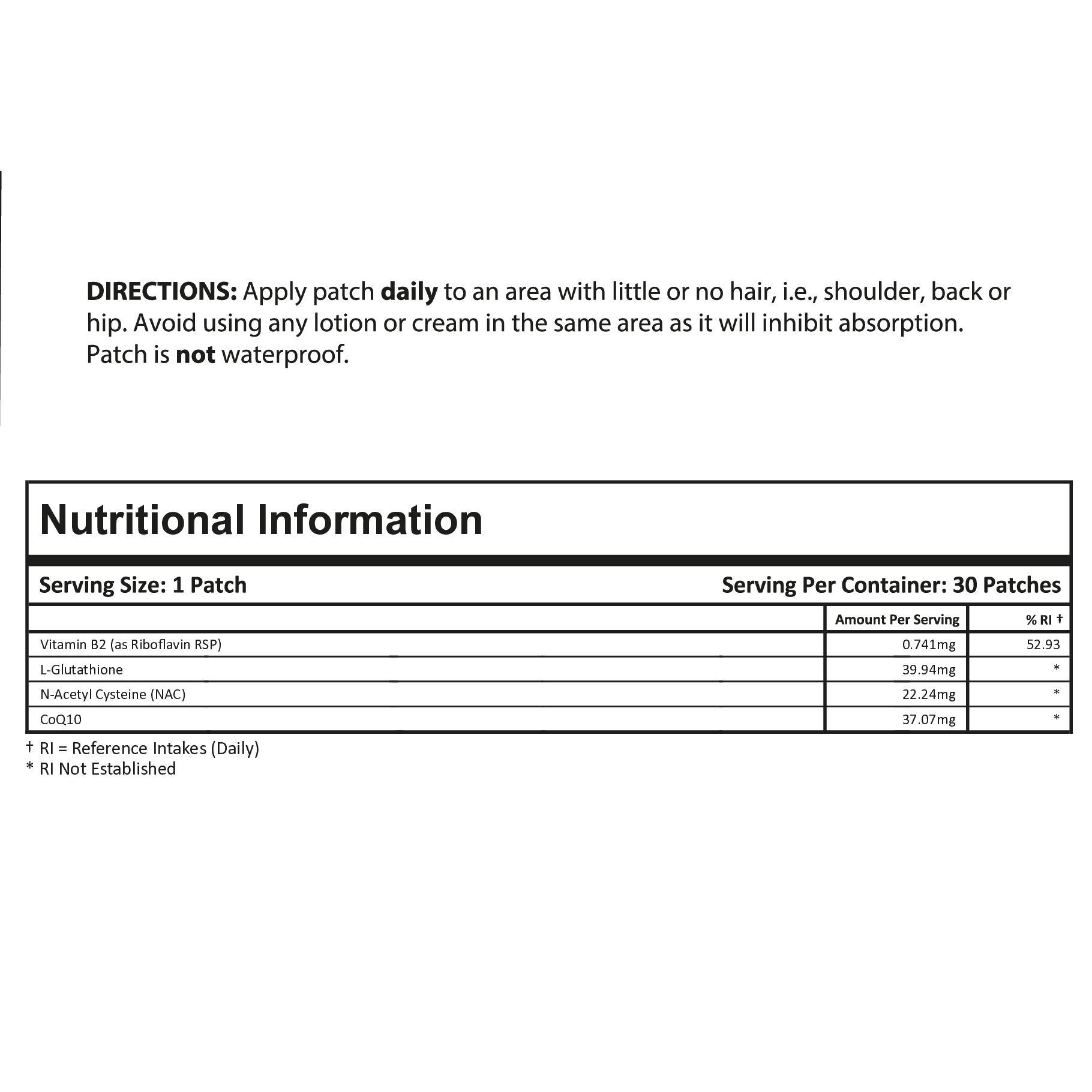 DIRECTIONS: Apply patch daily to an area with little or no hair, i.e., shoulder, back or hip. Avoid using any lotion or cream in the same area as it will inhibit absorption. Patch is not waterproof.

Nutritional Information

Serving Size: 1 Patch

Serving Per Container: 30 Patches

| | Amount Per Serving | % RI † |
|---|---|---|
| Vitamin B2 (as Riboflavin RSP) | 0.741mg | 52.93 |
| L-Glutathione | 39.94mg | * |
| N-Acetyl Cysteine (NAC) | 22.24mg | * |
| CoQ10 | 37.07mg | * |

† RI = Reference Intakes (Daily)
* RI Not Established